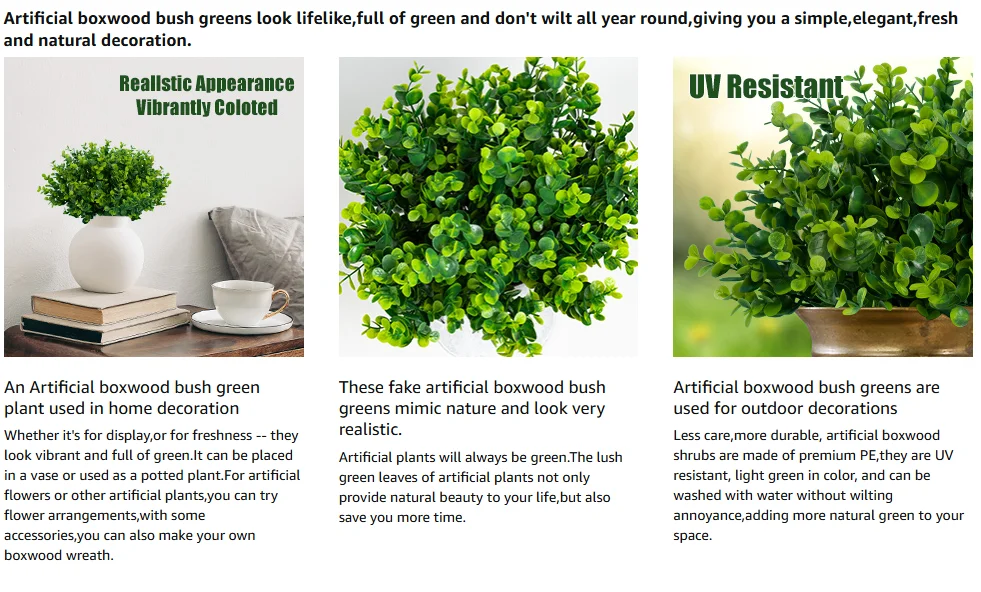 Artificial boxwood bush greens look lifelike,full of green and don't wilt all year round,giving you a simple,elegant,fresh and natural decoration.

Reallstic Appearance
Vibrantly Coloted

An Artificial boxwood bush green plant used in home decoration

Whether it's for display,or for freshness -- they look vibrant and full of green.It can be placed in a vase or used as a potted plant.For artificial flowers or other artificial plants,you can try flower arrangements,with some accessories,you can also make your own boxwood wreath.

These fake artificial boxwood bush greens mimic nature and look very realistic.

Artificial plants will always be green.The lush green leaves of artificial plants not only provide natural beauty to your life,but also save you more time.

UV Resistant

Artificial boxwood bush greens are used for outdoor decorations

Less care,more durable, artificial boxwood shrubs are made of premium PE,they are UV resistant, light green in color, and can be washed with water without wilting annoyance,adding more natural green to your space.